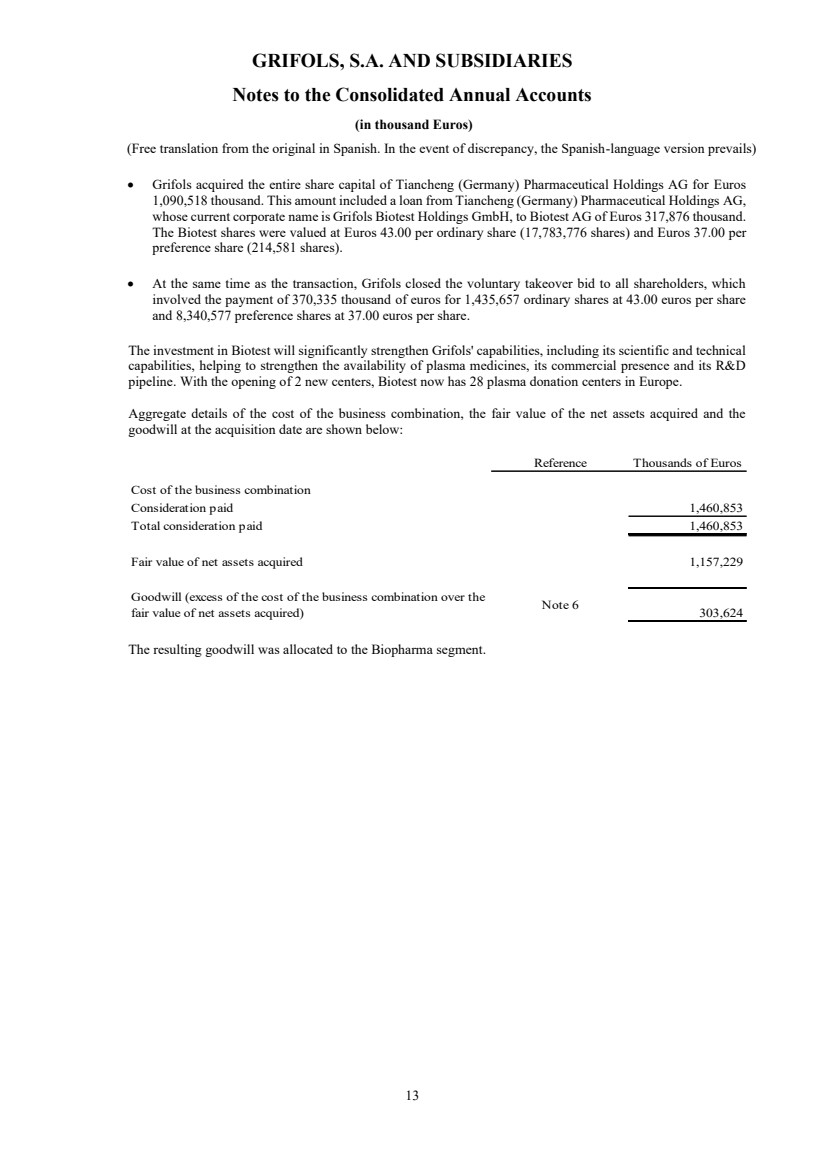 GRIFOLS, S.A. AND SUBSIDIARIES

Notes to the Consolidated Annual Accounts

(in thousand Euros)

(Free translation from the original in Spanish. In the event of discrepancy, the Spanish-language version prevails)

• Grifols acquired the entire share capital of Tiancheng (Germany) Pharmaceutical Holdings AG for Euros 1,090,518 thousand. This amount included a loan from Tiancheng (Germany) Pharmaceutical Holdings AG, whose current corporate name is Grifols Biotest Holdings GmbH, to Biotest AG of Euros 317,876 thousand. The Biotest shares were valued at Euros 43.00 per ordinary share (17,783,776 shares) and Euros 37.00 per preference share (214,581 shares).

• At the same time as the transaction, Grifols closed the voluntary takeover bid to all shareholders, which involved the payment of 370,335 thousand of euros for 1,435,657 ordinary shares at 43.00 euros per share and 8,340,577 preference shares at 37.00 euros per share.

The investment in Biotest will significantly strengthen Grifols' capabilities, including its scientific and technical capabilities, helping to strengthen the availability of plasma medicines, its commercial presence and its R&D pipeline. With the opening of 2 new centers, Biotest now has 28 plasma donation centers in Europe.

Aggregate details of the cost of the business combination, the fair value of the net assets acquired and the goodwill at the acquisition date are shown below:

| | Reference | Thousands of Euros |
|---|---|---|
| Cost of the business combination | | |
| Consideration paid | | 1,460,853 |
| Total consideration paid | | 1,460,853 |
| Fair value of net assets acquired | | 1,157,229 |
| Goodwill (excess of the cost of the business combination over the fair value of net assets acquired) | Note 6 | 303,624 |

The resulting goodwill was allocated to the Biopharma segment.

13